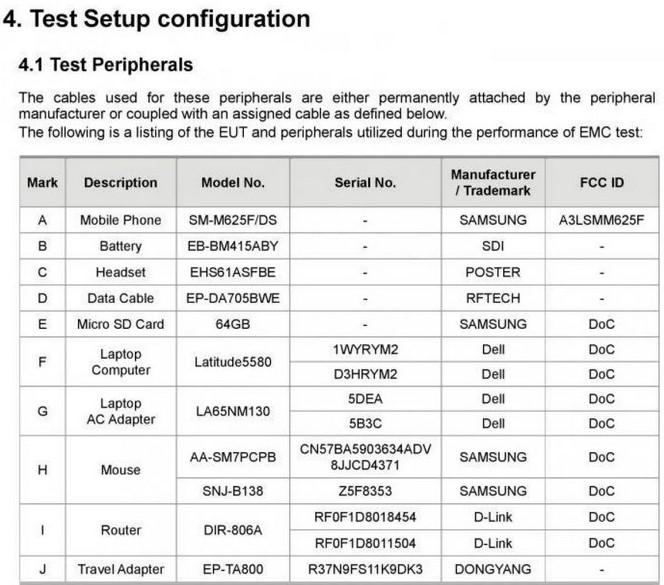 4. Test Setup configuration

4.1 Test Peripherals

The cables used for these peripherals are either permanently attached by the peripheral manufacturer or coupled with an assigned cable as defined below.
The following is a listing of the EUT and peripherals utilized during the performance of EMC test:

| Mark | Description | Model No. | Serial No. | Manufacturer / Trademark | FCC ID |
|---|---|---|---|---|---|
| A | Mobile Phone | SM-M625F/DS | - | SAMSUNG | A3LSMM625F |
| B | Battery | EB-BM415ABY | - | SDI | - |
| C | Headset | EHS61ASFBE | - | POSTER | - |
| D | Data Cable | EP-DA705BWE | - | RFTECH | - |
| E | Micro SD Card | 64GB | - | SAMSUNG | DoC |
| F | Laptop Computer | Latitude5580 | 1WYRYM2 | Dell | DoC |
| | | | D3HRYM2 | Dell | DoC |
| G | Laptop AC Adapter | LA65NM130 | 5DEA | Dell | DoC |
| | | | 5B3C | Dell | DoC |
| H | Mouse | AA-SM7PCPB | CN57BA5903634ADV 8JJCD4371 | SAMSUNG | DoC |
| | | SNJ-B138 | Z5F8353 | SAMSUNG | DoC |
| I | Router | DIR-806A | RF0F1D8018454 | D-Link | DoC |
| | | | RF0F1D8011504 | D-Link | DoC |
| J | Travel Adapter | EP-TA800 | R37N9FS11K9DK3 | DONGYANG | - |